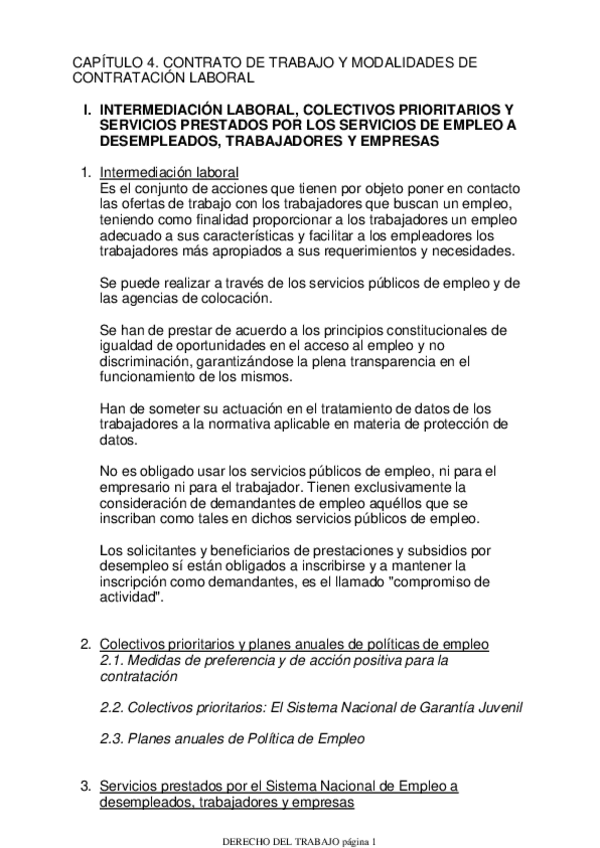 CAPÍTULO 4. CONTRATO DE TRABAJO Y MODALIDADES DE CONTRATACIÓN LABORAL

I. INTERMEDIACIÓN LABORAL, COLECTIVOS PRIORITARIOS Y SERVICIOS PRESTADOS POR LOS SERVICIOS DE EMPLEO A DESEMPLEADOS, TRABAJADORES Y EMPRESAS

1. Intermediación laboral
Es el conjunto de acciones que tienen por objeto poner en contacto las ofertas de trabajo con los trabajadores que buscan un empleo, teniendo como finalidad proporcionar a los trabajadores un empleo adecuado a sus características y facilitar a los empleadores los trabajadores más apropiados a sus requerimientos y necesidades.

Se puede realizar a través de los servicios públicos de empleo y de las agencias de colocación.

Se han de prestar de acuerdo a los principios constitucionales de igualdad de oportunidades en el acceso al empleo y no discriminación, garantizándose la plena transparencia en el funcionamiento de los mismos.

Han de someter su actuación en el tratamiento de datos de los trabajadores a la normativa aplicable en materia de protección de datos.

No es obligado usar los servicios públicos de empleo, ni para el empresario ni para el trabajador. Tienen exclusivamente la consideración de demandantes de empleo aquéllos que se inscriban como tales en dichos servicios públicos de empleo.

Los solicitantes y beneficiarios de prestaciones y subsidios por desempleo sí están obligados a inscribirse y a mantener la inscripción como demandantes, es el llamado "compromiso de actividad".

2. Colectivos prioritarios y planes anuales de políticas de empleo
2.1. Medidas de preferencia y de acción positiva para la contratación

2.2. Colectivos prioritarios: El Sistema Nacional de Garantía Juvenil

2.3. Planes anuales de Política de Empleo

3. Servicios prestados por el Sistema Nacional de Empleo a desempleados, trabajadores y empresas

DERECHO DEL TRABAJO página 1